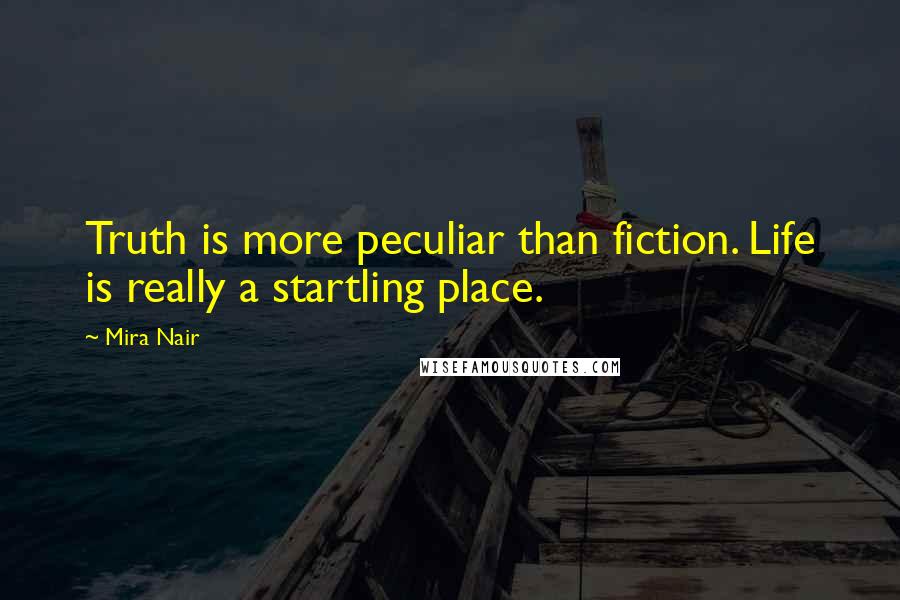 Truth is more peculiar than fiction. Life is really a startling place.

~ Mira Nair

WISEFAMOUSQUOTES.COM